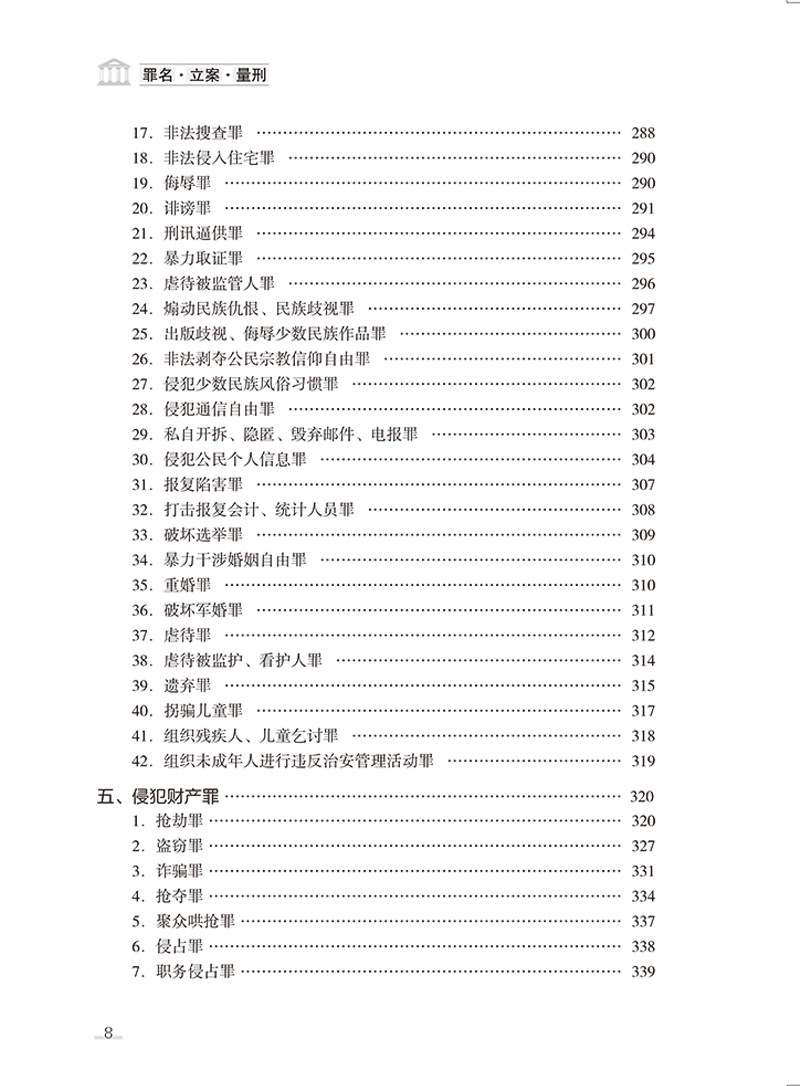 罪名·立案·量刑

17. 非法搜查罪 …… 288
18. 非法侵入住宅罪 …… 290
19. 侮辱罪 …… 290
20. 诽谤罪 …… 291
21. 刑讯逼供罪 …… 294
22. 暴力取证罪 …… 295
23. 虐待被监管人罪 …… 296
24. 煽动民族仇恨、民族歧视罪 …… 297
25. 出版歧视、侮辱少数民族作品罪 …… 300
26. 非法剥夺公民宗教信仰自由罪 …… 301
27. 侵犯少数民族风俗习惯罪 …… 302
28. 侵犯通信自由罪 …… 302
29. 私自开拆、隐匿、毁弃邮件、电报罪 …… 303
30. 侵犯公民个人信息罪 …… 304
31. 报复陷害罪 …… 307
32. 打击报复会计、统计人员罪 …… 308
33. 破坏选举罪 …… 309
34. 暴力干涉婚姻自由罪 …… 310
35. 重婚罪 …… 310
36. 破坏军婚罪 …… 311
37. 虐待罪 …… 312
38. 虐待被监护、看护人罪 …… 314
39. 遗弃罪 …… 315
40. 拐骗儿童罪 …… 317
41. 组织残疾人、儿童乞讨罪 …… 318
42. 组织未成年人进行违反治安管理活动罪 …… 319

五、侵犯财产罪 …… 320
1. 抢劫罪 …… 320
2. 盗窃罪 …… 327
3. 诈骗罪 …… 331
4. 抢夺罪 …… 334
5. 聚众哄抢罪 …… 337
6. 侵占罪 …… 338
7. 职务侵占罪 …… 339

8